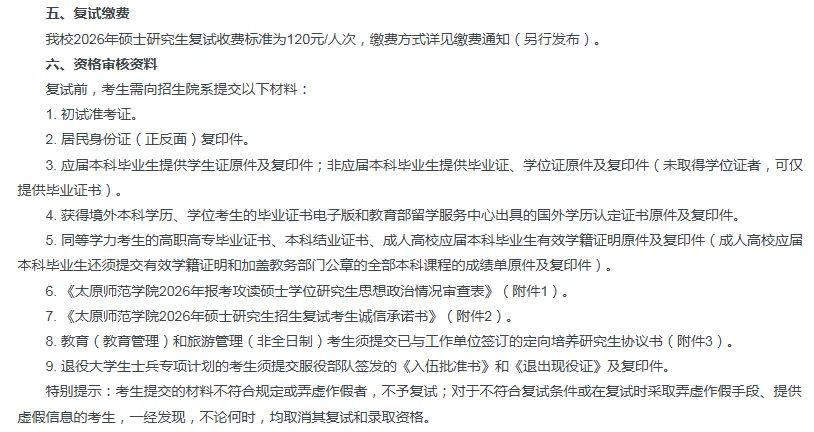 五、复试缴费

我校2026年硕士研究生复试收费标准为120元/人次，缴费方式详见缴费通知（另行发布）。

六、资格审核资料

复试前，考生需向招生院系提交以下材料：

1. 初试准考证。

2. 居民身份证（正反面）复印件。

3. 应届本科毕业生提供学生证原件及复印件；非应届本科毕业生提供毕业证、学位证原件及复印件（未取得学位证者，可仅提供毕业证书）。

4. 获得境外本科学历、学位考生的毕业证书电子版和教育部留学服务中心出具的国外学历认定证书原件及复印件。

5. 同等学力考生的高职高专毕业证书、本科结业证书、成人高校应届本科毕业生有效学籍证明原件及复印件（成人高校应届本科毕业生还须提交有效学籍证明和加盖教务部门公章的全部本科课程的成绩单原件及复印件）。

6. 《太原师范学院2026年报考攻读硕士学位研究生思想政治情况审查表》（附件1）。

7. 《太原师范学院2026年硕士研究生招生复试考生诚信承诺书》（附件2）。

8. 教育（教育管理）和旅游管理（非全日制）考生须提交已与工作单位签订的定向培养研究生协议书（附件3）。

9. 退役大学生士兵专项计划的考生须提交服役部队签发的《入伍批准书》和《退出现役证》及复印件。

特别提示：考生提交的材料不符合规定或弄虚作假者，不予复试；对于不符合复试条件或在复试时采取弄虚作假手段、提供虚假信息的考生，一经发现，不论何时，均取消其复试和录取资格。